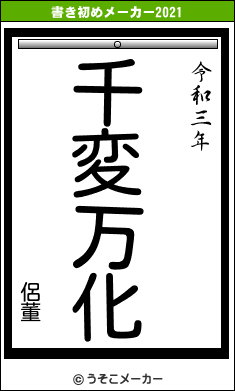 書き初めメーカー2021

令和三年

千変万化

侶董

© うそこメーカー